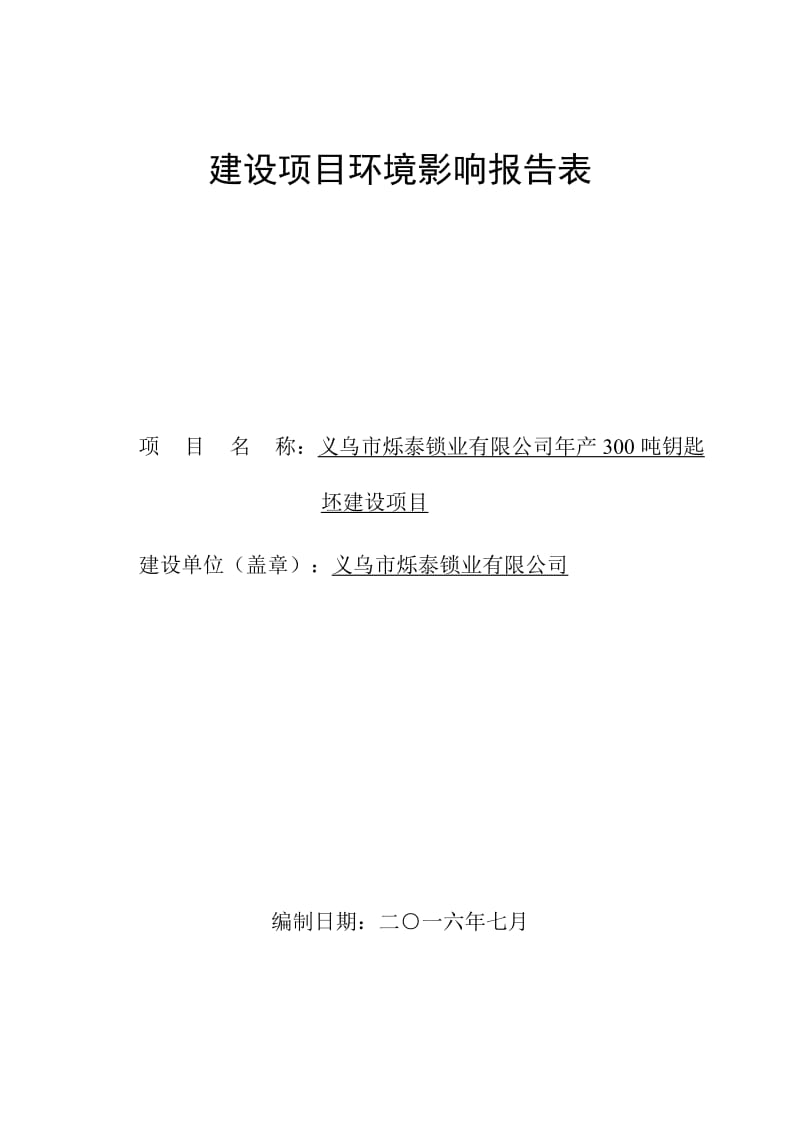 建设项目环境影响报告表

项 目 名 称：义乌市烁泰锁业有限公司年产 300 吨钥匙坯建设项目

建设单位（盖章）：义乌市烁泰锁业有限公司

编制日期：二〇一六年七月